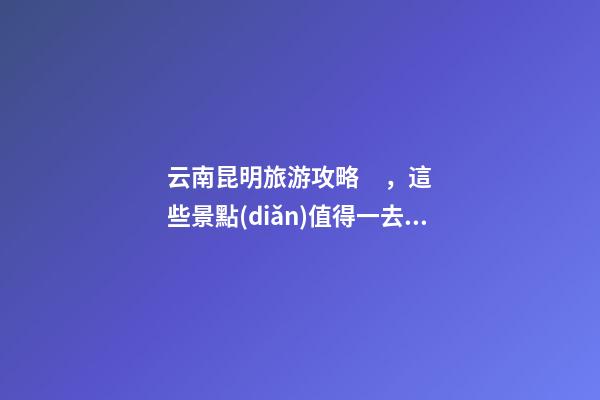 云南昆明旅游攻略 ，這些景點(diǎn)值得一去...